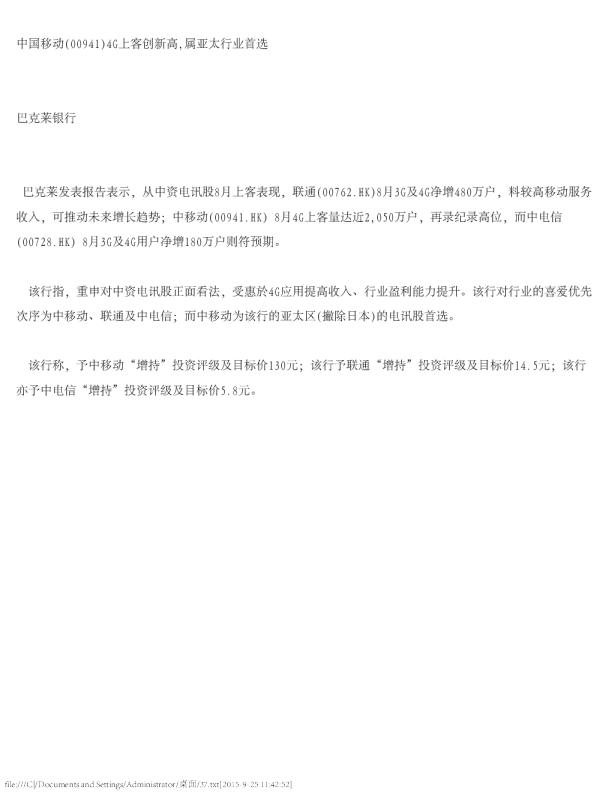 中国移动(00941)4G上客创新高,属亚太行业首选

巴克莱银行

巴克莱发表报告表示，从中资电讯股8月上客表现，联通(00762.HK)8月3G及4G净增480万户，料较高移动服务收入，可推动未来增长趋势；中移动(00941.HK) 8月4G上客量达近2,050万户，再录纪录高位，而中电信(00728.HK) 8月3G及4G用户净增180万户则符预期。

该行指，重申对中资电讯股正面看法，受惠於4G应用提高收入、行业盈利能力提升。该行对行业的喜爱优先次序为中移动、联通及中电信；而中移动为该行的亚太区(撇除日本)的电讯股首选。

该行称，予中移动“增持”投资评级及目标价130元；该行予联通“增持”投资评级及目标价14.5元；该行亦予中电信“增持”投资评级及目标价5.8元。

file:///C|/Documents and Settings/Administrator/桌面/37.txt[2015-9-25 11:42:52]